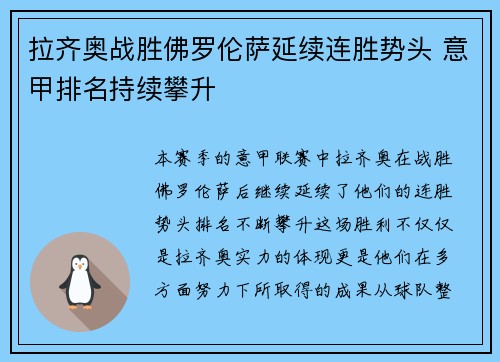 拉齐奥战胜佛罗伦萨延续连胜势头 意甲排名持续攀升

本赛季的意甲联赛中拉齐奥在战胜佛罗伦萨后继续延续了他们的连胜势头排名不断攀升这场胜利不仅仅是拉齐奥实力的体现更是他们在多方面努力下所取得的成果从球队整